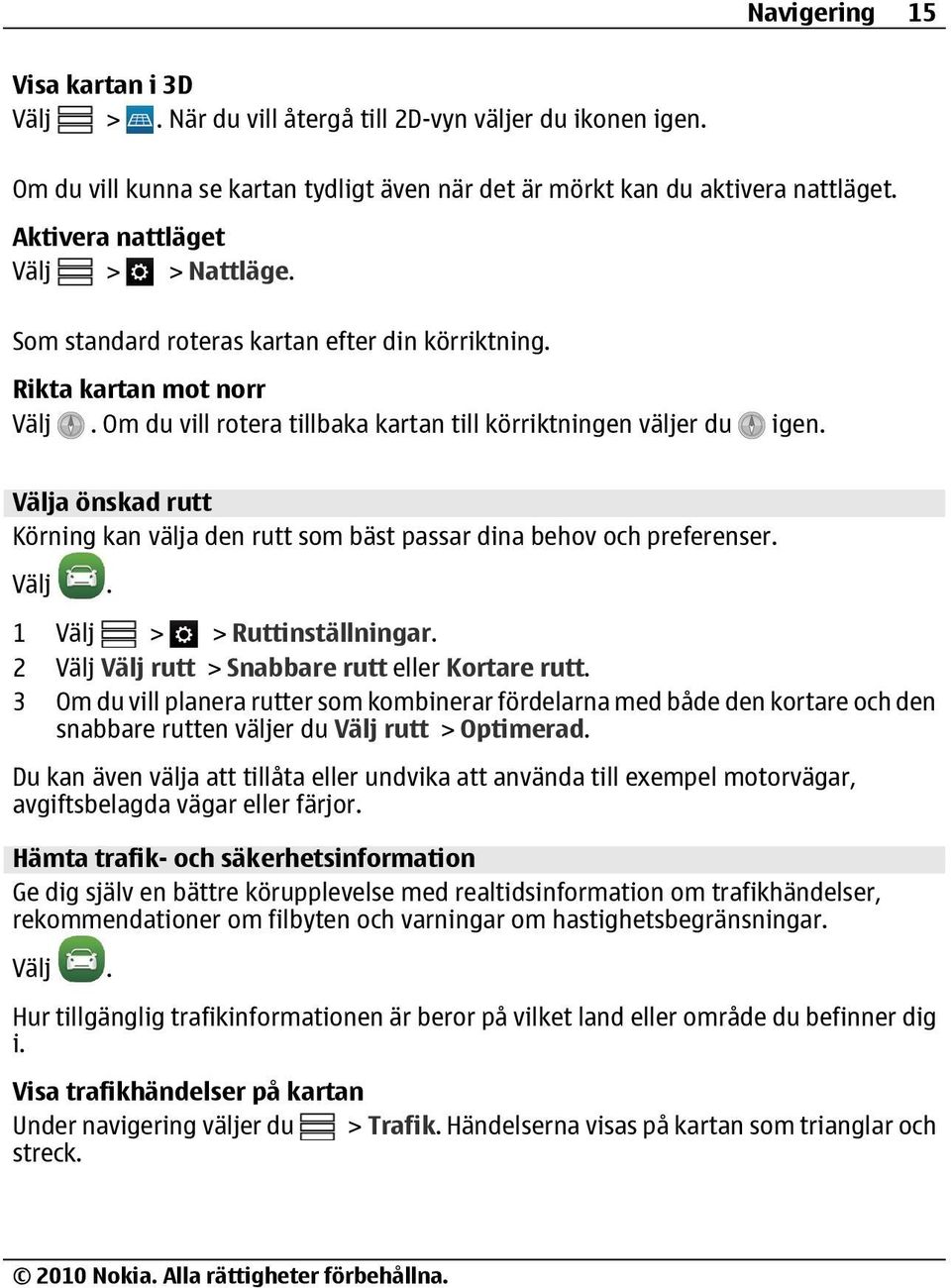 Navigering 15

Visa kartan i 3D
Välj > . När du vill återgå till 2D-vyn väljer du ikonen igen.

Om du vill kunna se kartan tydligt även när det är mörkt kan du aktivera nattläget.

Aktivera nattläget
Välj > > Nattläge.

Som standard roteras kartan efter din körriktning.

Rikta kartan mot norr
Välj . Om du vill rotera tillbaka kartan till körriktningen väljer du igen.

Välja önskad rutt
Körning kan välja den rutt som bäst passar dina behov och preferenser.

Välj .

1 Välj > > Ruttinställningar.
2 Välj Välj rutt > Snabbare rutt eller Kortare rutt.
3 Om du vill planera rutter som kombinerar fördelarna med både den kortare och den snabbare rutten väljer du Välj rutt > Optimerad.

Du kan även välja att tillåta eller undvika att använda till exempel motorvägar, avgiftsbelagda vägar eller färjor.

Hämta trafik- och säkerhetsinformation
Ge dig själv en bättre körupplevelse med realtidsinformation om trafikhändelser, rekommendationer om filbyten och varningar om hastighetsbegränsningar.

Välj .

Hur tillgänglig trafikinformationen är beror på vilket land eller område du befinner dig i.

Visa trafikhändelser på kartan
Under navigering väljer du > Trafik. Händelserna visas på kartan som trianglar och streck.

© 2010 Nokia. Alla rättigheter förbehållna.